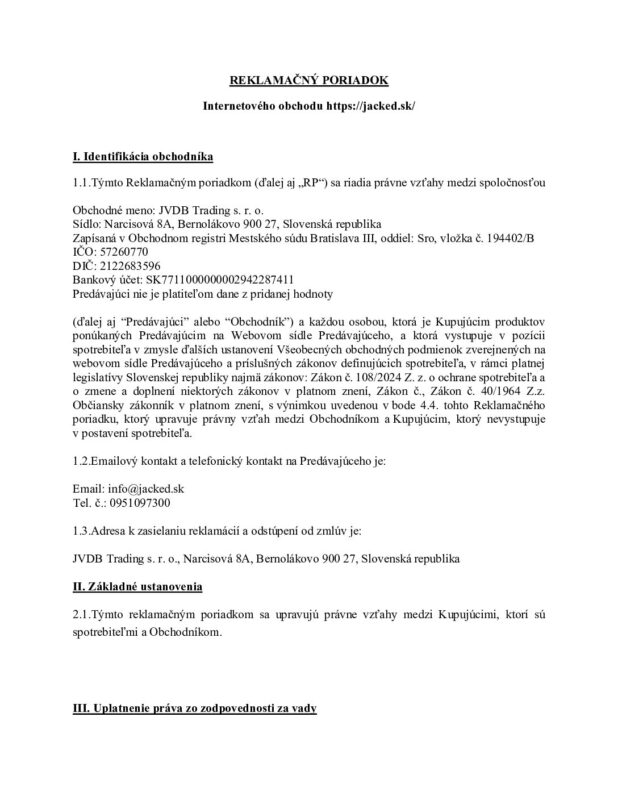 REKLAMAČNÝ PORIADOK

Internetového obchodu https://jacked.sk/

I. Identifikácia obchodníka

1.1.Týmto Reklamačným poriadkom (ďalej aj „RP“) sa riadia právne vzťahy medzi spoločnosťou

Obchodné meno: JVDB Trading s. r. o.
Sídlo: Narcisová 8A, Bernolákovo 900 27, Slovenská republika
Zapísaná v Obchodnom registri Mestského súdu Bratislava III, oddiel: Sro, vložka č. 194402/B
IČO: 57260770
DIČ: 2122683596
Bankový účet: SK7711000000002942287411
Predávajúci nie je platiteľom dane z pridanej hodnoty

(ďalej aj “Predávajúci” alebo “Obchodník”) a každou osobou, ktorá je Kupujúcim produktov ponúkaných Predávajúcim na Webovom sídle Predávajúceho, a ktorá vystupuje v pozícii spotrebiteľa v zmysle ďalších ustanovení Všeobecných obchodných podmienok zverejnených na webovom sídle Predávajúceho a príslušných zákonov definujúcich spotrebiteľa, v rámci platnej legislatívy Slovenskej republiky najmä zákonov: Zákon č. 108/2024 Z. z. o ochrane spotrebiteľa a o zmene a doplnení niektorých zákonov v platnom znení, Zákon č., Zákon č. 40/1964 Z.z. Občiansky zákonník v platnom znení, s výnimkou uvedenou v bode 4.4. tohto Reklamačného poriadku, ktorý upravuje právny vzťah medzi Obchodníkom a Kupujúcim, ktorý nevystupuje v postavení spotrebiteľa.

1.2.Emailový kontakt a telefonický kontakt na Predávajúceho je:

Email: info@jacked.sk
Tel. č.: 0951097300

1.3.Adresa k zasielaniu reklamácií a odstúpení od zmlúv je:

JVDB Trading s. r. o., Narcisová 8A, Bernolákovo 900 27, Slovenská republika

II. Základné ustanovenia

2.1.Týmto reklamačným poriadkom sa upravujú právne vzťahy medzi Kupujúcimi, ktorí sú spotrebiteľmi a Obchodníkom.

III. Uplatnenie práva zo zodpovednosti za vady